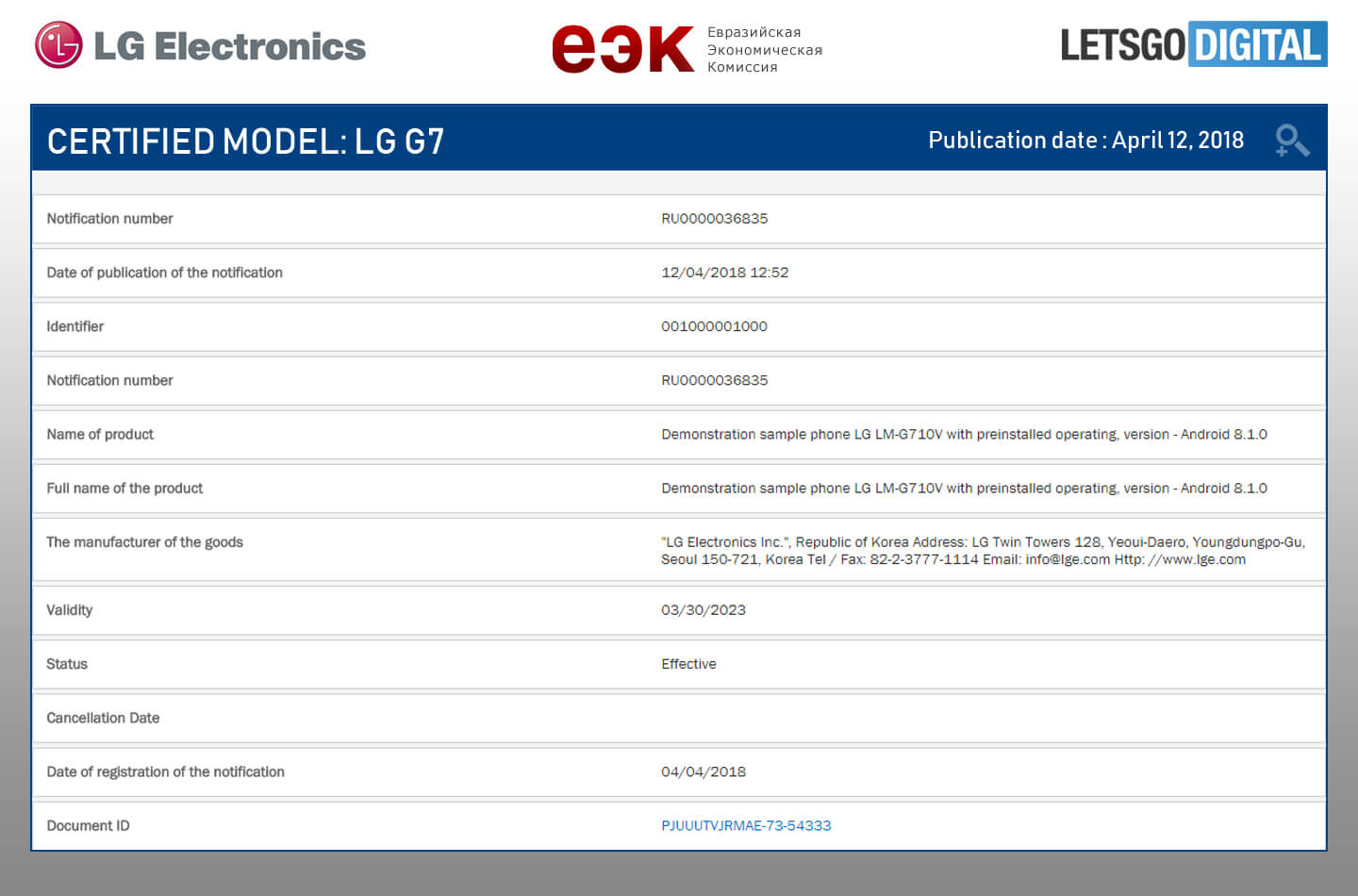 LG Electronics

еэк Евразийская Экономическая Комиссия

LETSGO DIGITAL

CERTIFIED MODEL: LG G7

Publication date : April 12, 2018

| | |
|---|---|
| Notification number | RU0000036835 |
| Date of publication of the notification | 12/04/2018 12:52 |
| Identifier | 001000001000 |
| Notification number | RU0000036835 |
| Name of product | Demonstration sample phone LG LM-G710V with preinstalled operating, version - Android 8.1.0 |
| Full name of the product | Demonstration sample phone LG LM-G710V with preinstalled operating, version - Android 8.1.0 |
| The manufacturer of the goods | "LG Electronics Inc.", Republic of Korea Address: LG Twin Towers 128, Yeoui-Daero, Youngdungpo-Gu, Seoul 150-721, Korea Tel / Fax: 82-2-3777-1114 Email: info@lge.com Http: //www.lge.com |
| Validity | 03/30/2023 |
| Status | Effective |
| Cancellation Date | |
| Date of registration of the notification | 04/04/2018 |
| Document ID | PJUUUTVJRMAE-73-54333 |